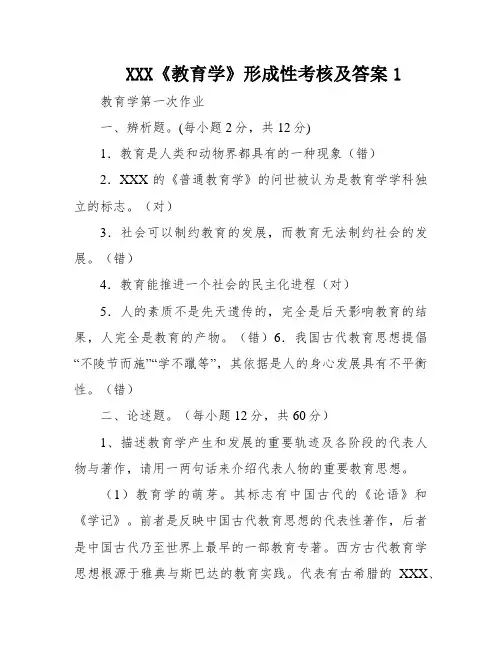 XXX《教育学》形成性考核及答案 1

教育学第一次作业

一、辨析题。(每小题 2 分，共 12 分)

1．教育是人类和动物界都具有的一种现象（错）

2．XXX 的《普通教育学》的问世被认为是教育学学科独立的标志。（对）

3．社会可以制约教育的发展，而教育无法制约社会的发展。（错）

4．教育能推进一个社会的民主化进程（对）

5．人的素质不是先天遗传的，完全是后天影响教育的结果，人完全是教育的产物。（错）6．我国古代教育思想提倡“不陵节而施”“学不躐等”，其依据是人的身心发展具有不平衡性。（错）

二、论述题。（每小题 12 分，共 60 分）

1、描述教育学产生和发展的重要轨迹及各阶段的代表人物与著作，请用一两句话来介绍代表人物的重要教育思想。

（1）教育学的萌芽。其标志有中国古代的《论语》和《学记》。前者是反映中国古代教育思想的代表性著作，后者是中国古代乃至世界上最早的一部教育专著。西方古代教育学思想根源于雅典与斯巴达的教育实践。代表有古希腊的 XXX、